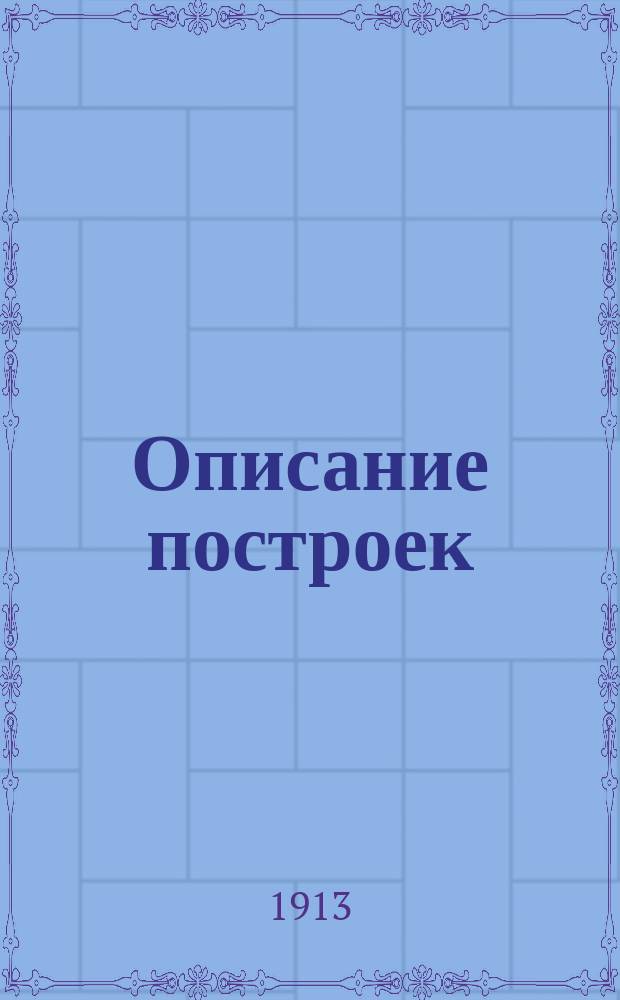 Описание построек

1913